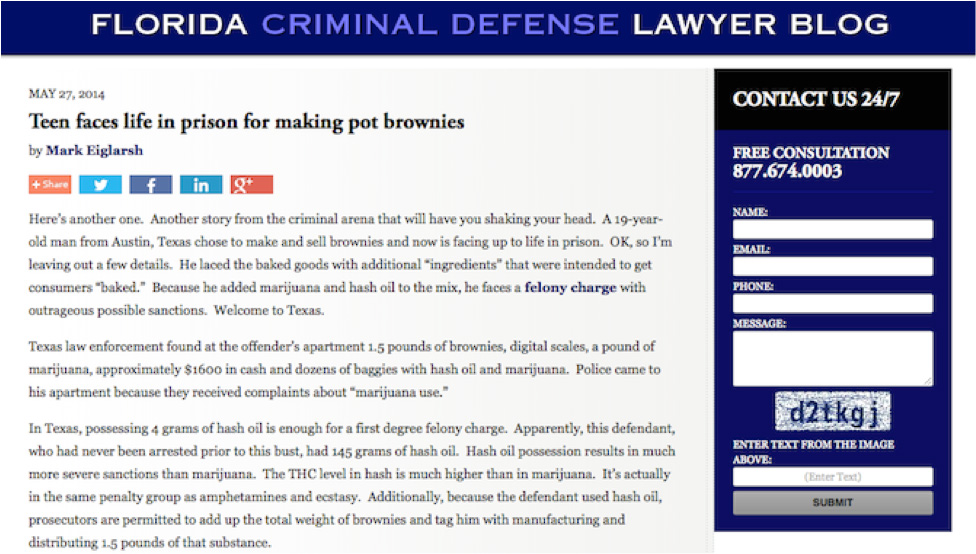 FLORIDA CRIMINAL DEFENSE LAWYER BLOG

MAY 27, 2014

Teen faces life in prison for making pot brownies

by Mark Eiglarsh

+ Share

Here's another one. Another story from the criminal arena that will have you shaking your head. A 19-year-old man from Austin, Texas chose to make and sell brownies and now is facing up to life in prison. OK, so I'm leaving out a few details. He laced the baked goods with additional "ingredients" that were intended to get consumers "baked." Because he added marijuana and hash oil to the mix, he faces a felony charge with outrageous possible sanctions. Welcome to Texas.

Texas law enforcement found at the offender's apartment 1.5 pounds of brownies, digital scales, a pound of marijuana, approximately $1600 in cash and dozens of baggies with hash oil and marijuana. Police came to his apartment because they received complaints about "marijuana use."

In Texas, possessing 4 grams of hash oil is enough for a first degree felony charge. Apparently, this defendant, who had never been arrested prior to this bust, had 145 grams of hash oil. Hash oil possession results in much more severe sanctions than marijuana. The THC level in hash is much higher than in marijuana. It's actually in the same penalty group as amphetamines and ecstasy. Additionally, because the defendant used hash oil, prosecutors are permitted to add up the total weight of brownies and tag him with manufacturing and distributing 1.5 pounds of that substance.

CONTACT US 24/7

FREE CONSULTATION
877.674.0003

NAME:

EMAIL:

PHONE:

MESSAGE:

d21kgj

ENTER TEXT FROM THE IMAGE ABOVE:

(Enter Text)

SUBMIT